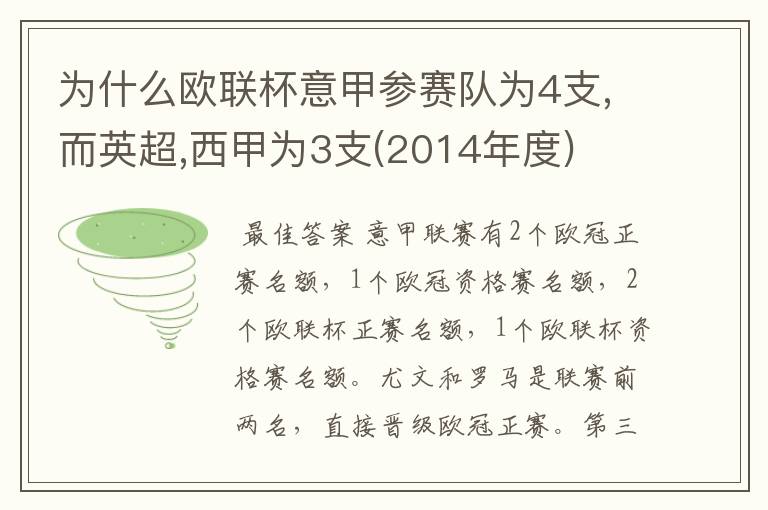 为什么欧联杯意甲参赛队为4支,而英超,西甲为3支(2014年度)

最佳答案 意甲联赛有2个欧冠正赛名额，1个欧冠资格赛名额，2个欧联杯正赛名额，1个欧联杯资格赛名额。尤文和罗马是联赛前两名，直接晋级欧冠正赛。第三